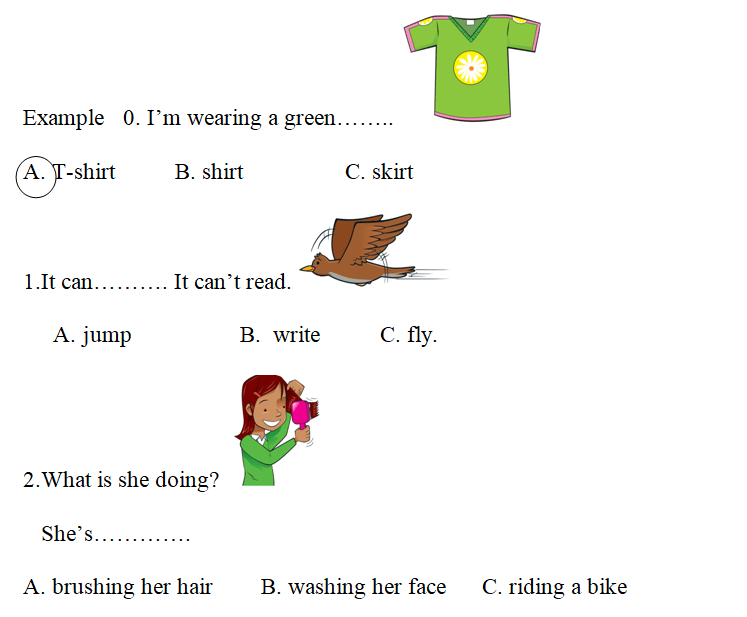 Example 0. I'm wearing a green……..

A. T-shirt B. shirt C. skirt

1.It can………. It can't read.

A. jump B. write C. fly.

2.What is she doing?

She's………….

A. brushing her hair B. washing her face C. riding a bike